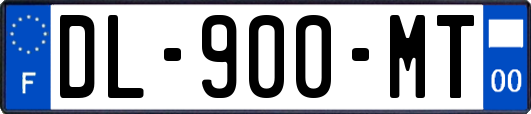 F
DL-900-MT
00